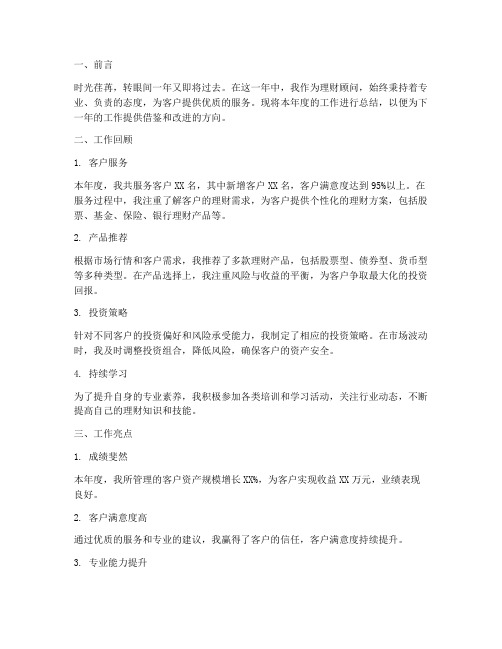 一、前言

时光荏苒，转眼间一年又即将过去。在这一年中，我作为理财顾问，始终秉持着专业、负责的态度，为客户提供优质的服务。现将本年度的工作进行总结，以便为下一年的工作提供借鉴和改进的方向。

二、工作回顾

1. 客户服务

本年度，我共服务客户 XX 名，其中新增客户 XX 名，客户满意度达到 95%以上。在服务过程中，我注重了解客户的理财需求，为客户提供个性化的理财方案，包括股票、基金、保险、银行理财产品等。

2. 产品推荐

根据市场行情和客户需求，我推荐了多款理财产品，包括股票型、债券型、货币型等多种类型。在产品选择上，我注重风险与收益的平衡，为客户争取最大化的投资回报。

3. 投资策略

针对不同客户的投资偏好和风险承受能力，我制定了相应的投资策略。在市场波动时，我及时调整投资组合，降低风险，确保客户的资产安全。

4. 持续学习

为了提升自身的专业素养，我积极参加各类培训和学习活动，关注行业动态，不断提高自己的理财知识和技能。

三、工作亮点

1. 成绩斐然

本年度，我所管理的客户资产规模增长 XX%，为客户实现收益 XX 万元，业绩表现良好。

2. 客户满意度高

通过优质的服务和专业的建议，我赢得了客户的信任，客户满意度持续提升。

3. 专业能力提升